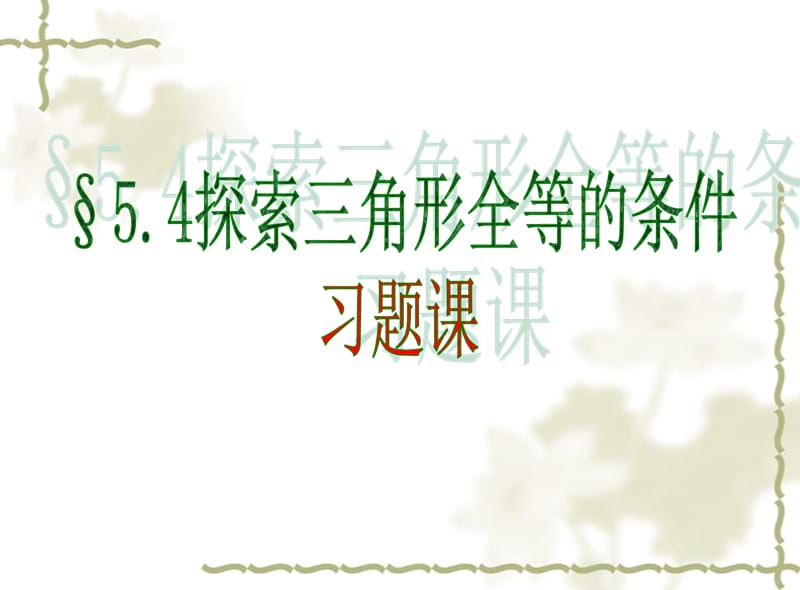 §5.4探索三角形全等的条件
习题课